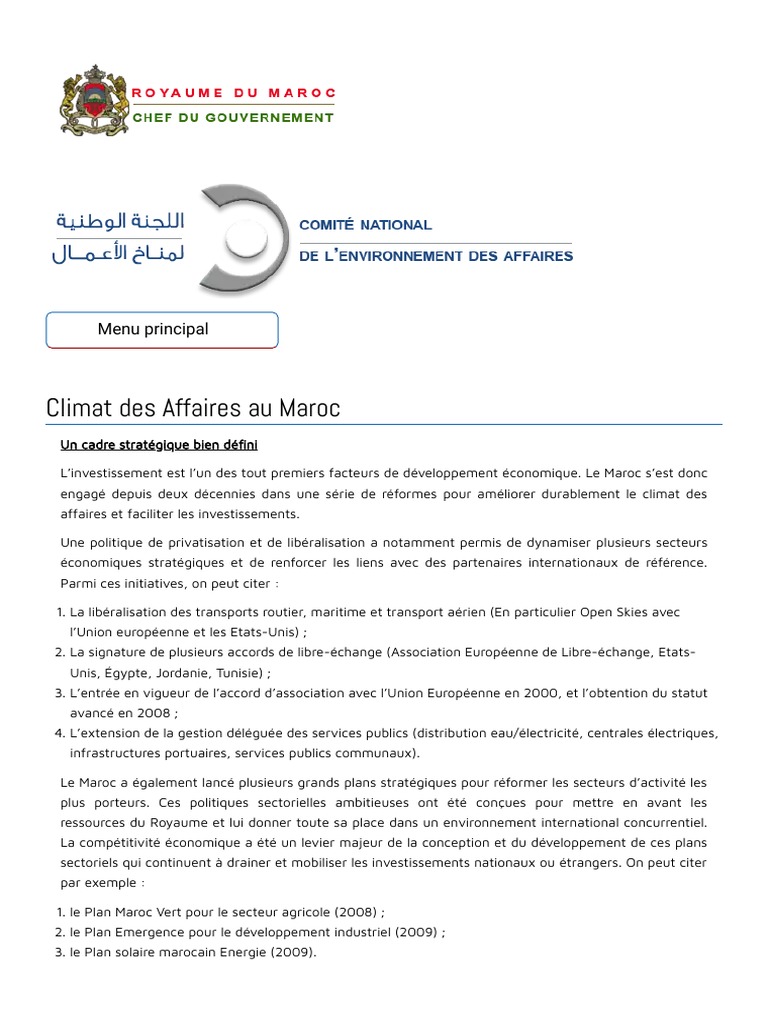 ROYAUME DU MAROC
CHEF DU GOUVERNEMENT

اللجنة الوطنية لمناخ الأعمال

COMITÉ NATIONAL
DE L'ENVIRONNEMENT DES AFFAIRES

Menu principal

Climat des Affaires au Maroc

Un cadre stratégique bien défini

L'investissement est l'un des tout premiers facteurs de développement économique. Le Maroc s'est donc engagé depuis deux décennies dans une série de réformes pour améliorer durablement le climat des affaires et faciliter les investissements.

Une politique de privatisation et de libéralisation a notamment permis de dynamiser plusieurs secteurs économiques stratégiques et de renforcer les liens avec des partenaires internationaux de référence. Parmi ces initiatives, on peut citer :

1. La libéralisation des transports routier, maritime et transport aérien (En particulier Open Skies avec l'Union européenne et les Etats-Unis) ;
2. La signature de plusieurs accords de libre-échange (Association Européenne de Libre-échange, Etats-Unis, Égypte, Jordanie, Tunisie) ;
3. L'entrée en vigueur de l'accord d'association avec l'Union Européenne en 2000, et l'obtention du statut avancé en 2008 ;
4. L'extension de la gestion déléguée des services publics (distribution eau/électricité, centrales électriques, infrastructures portuaires, services publics communaux).

Le Maroc a également lancé plusieurs grands plans stratégiques pour réformer les secteurs d'activité les plus porteurs. Ces politiques sectorielles ambitieuses ont été conçues pour mettre en avant les ressources du Royaume et lui donner toute sa place dans un environnement international concurrentiel. La compétitivité économique a été un levier majeur de la conception et du développement de ces plans sectoriels qui continuent à drainer et mobiliser les investissements nationaux ou étrangers. On peut citer par exemple :

1. le Plan Maroc Vert pour le secteur agricole (2008) ;
2. le Plan Emergence pour le développement industriel (2009) ;
3. le Plan solaire marocain Energie (2009).